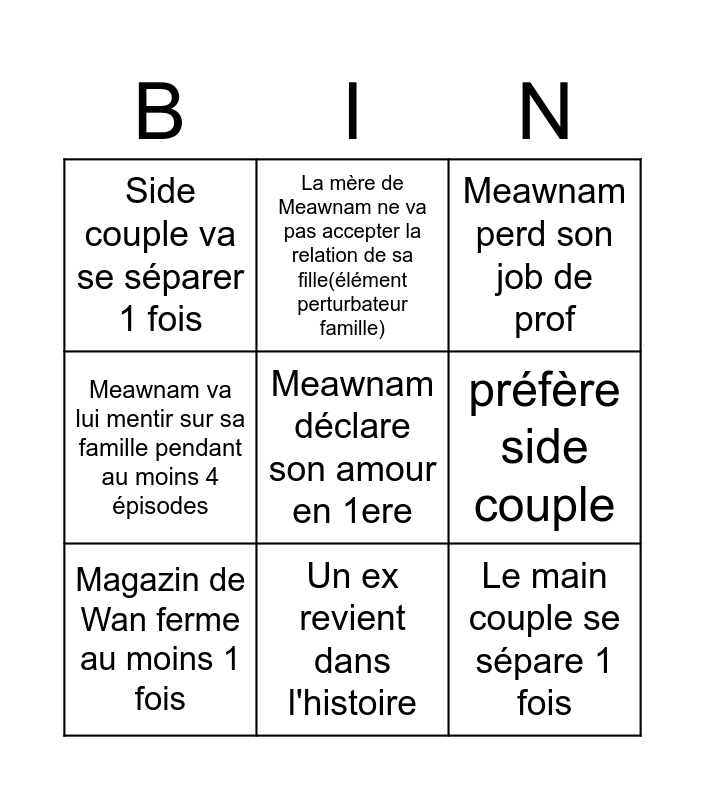 | B | I | N |
|---|---|---|
| Side couple va se séparer 1 fois | La mère de Meawnam ne va pas accepter la relation de sa fille(élément perturbateur famille) | Meawnam perd son job de prof |
| Meawnam va lui mentir sur sa famille pendant au moins 4 épisodes | Meawnam déclare son amour en 1ere | préfère side couple |
| Magazin de Wan ferme au moins 1 fois | Un ex revient dans l'histoire | Le main couple se sépare 1 fois |